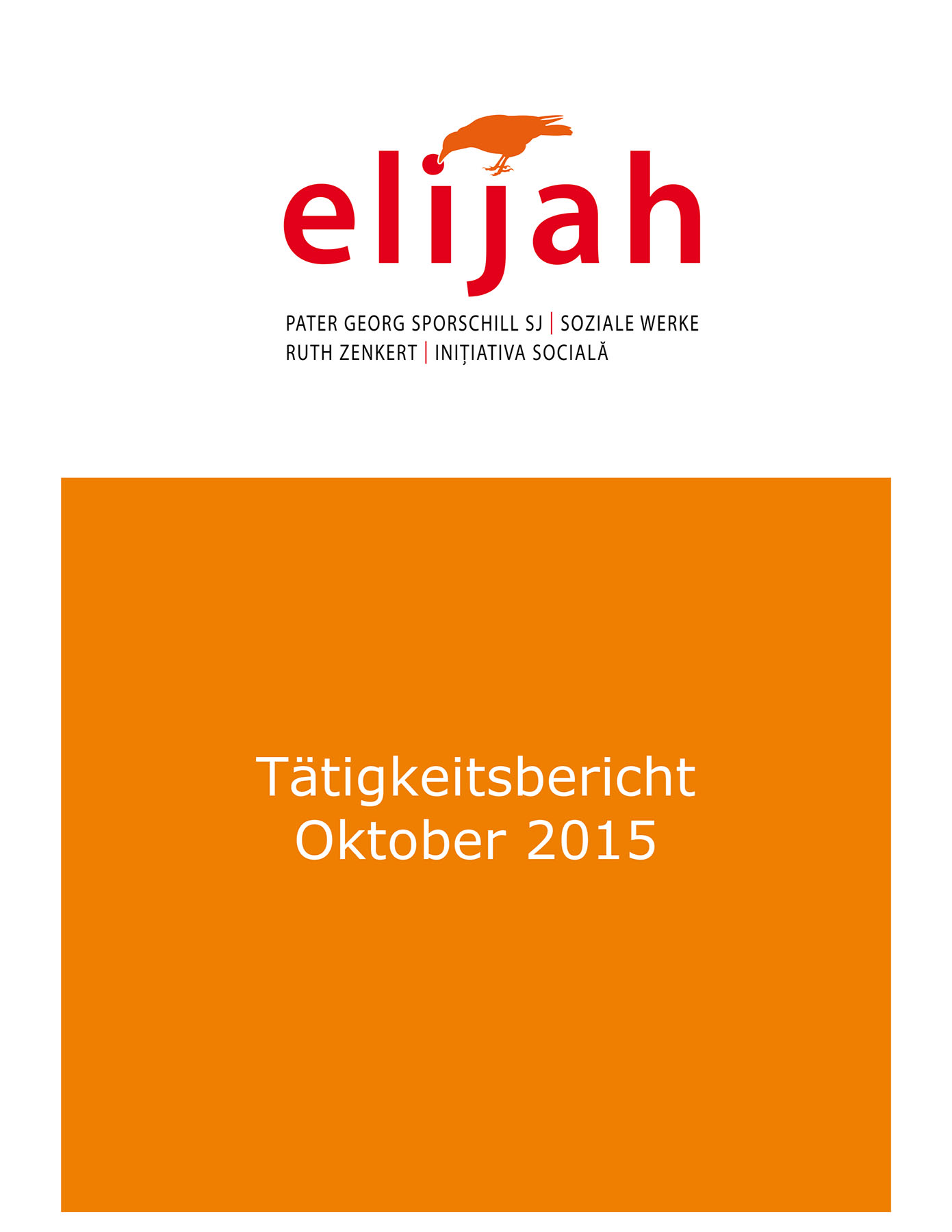 elijah

PATER GEORG SPORSCHILL SJ | SOZIALE WERKE
RUTH ZENKERT | INIȚIATIVA SOCIALĂ

Tätigkeitsbericht
Oktober 2015